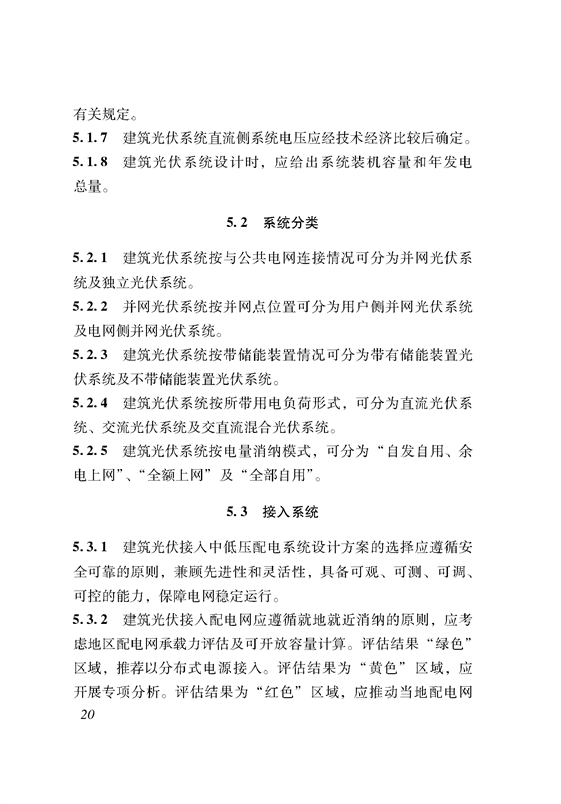 有关规定。

5.1.7 建筑光伏系统直流侧系统电压应经技术经济比较后确定。

5.1.8 建筑光伏系统设计时，应给出系统装机容量和年发电总量。

5.2 系统分类

5.2.1 建筑光伏系统按与公共电网连接情况可分为并网光伏系统及独立光伏系统。

5.2.2 并网光伏系统按并网点位置可分为用户侧并网光伏系统及电网侧并网光伏系统。

5.2.3 建筑光伏系统按带储能装置情况可分为带有储能装置光伏系统及不带储能装置光伏系统。

5.2.4 建筑光伏系统按所带用电负荷形式，可分为直流光伏系统、交流光伏系统及交直流混合光伏系统。

5.2.5 建筑光伏系统按电量消纳模式，可分为“自发自用、余电上网”、“全额上网”及“全部自用”。

5.3 接入系统

5.3.1 建筑光伏接入中低压配电系统设计方案的选择应遵循安全可靠的原则，兼顾先进性和灵活性，具备可观、可测、可调、可控的能力，保障电网稳定运行。

5.3.2 建筑光伏接入配电网应遵循就地就近消纳的原则，应考虑地区配电网承载力评估及可开放容量计算。评估结果“绿色”区域，推荐以分布式电源接入。评估结果为“黄色”区域，应开展专项分析。评估结果为“红色”区域，应推动当地配电网

20